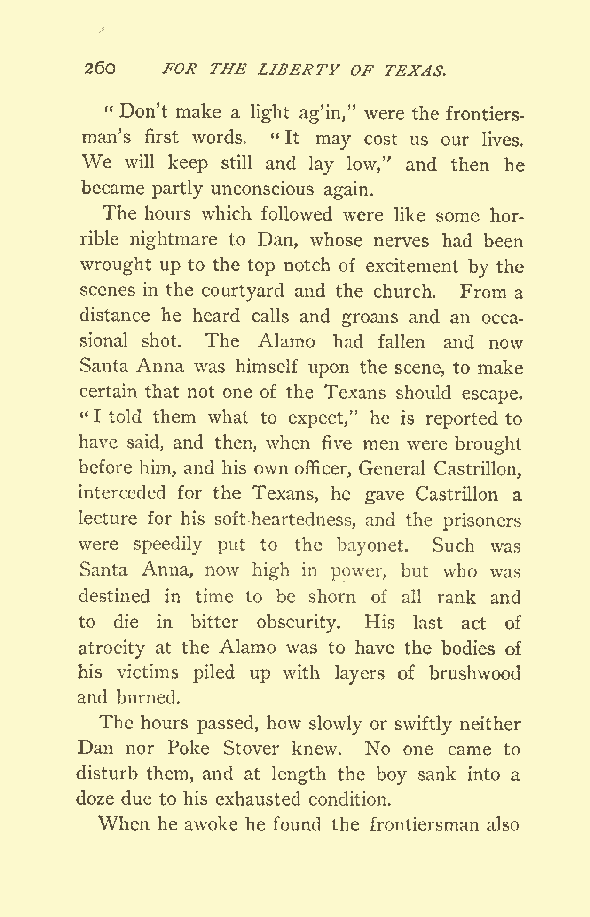 260 FOR THE LIBERTY OF TEXAS.

"Don't make a light ag'in," were the frontiersman's first words. "It may cost us our lives. We will keep still and lay low," and then he became partly unconscious again.

The hours which followed were like some horrible nightmare to Dan, whose nerves had been wrought up to the top notch of excitement by the scenes in the courtyard and the church. From a distance he heard calls and groans and an occasional shot. The Alamo had fallen and now Santa Anna was himself upon the scene, to make certain that not one of the Texans should escape. "I told them what to expect," he is reported to have said, and then, when five men were brought before him, and his own officer, General Castrillon, interceded for the Texans, he gave Castrillon a lecture for his soft-heartedness, and the prisoners were speedily put to the bayonet. Such was Santa Anna, now high in power, but who was destined in time to be shorn of all rank and to die in bitter obscurity. His last act of atrocity at the Alamo was to have the bodies of his victims piled up with layers of brushwood and burned.

The hours passed, how slowly or swiftly neither Dan nor Poke Stover knew. No one came to disturb them, and at length the boy sank into a doze due to his exhausted condition.

When he awoke he found the frontiersman also